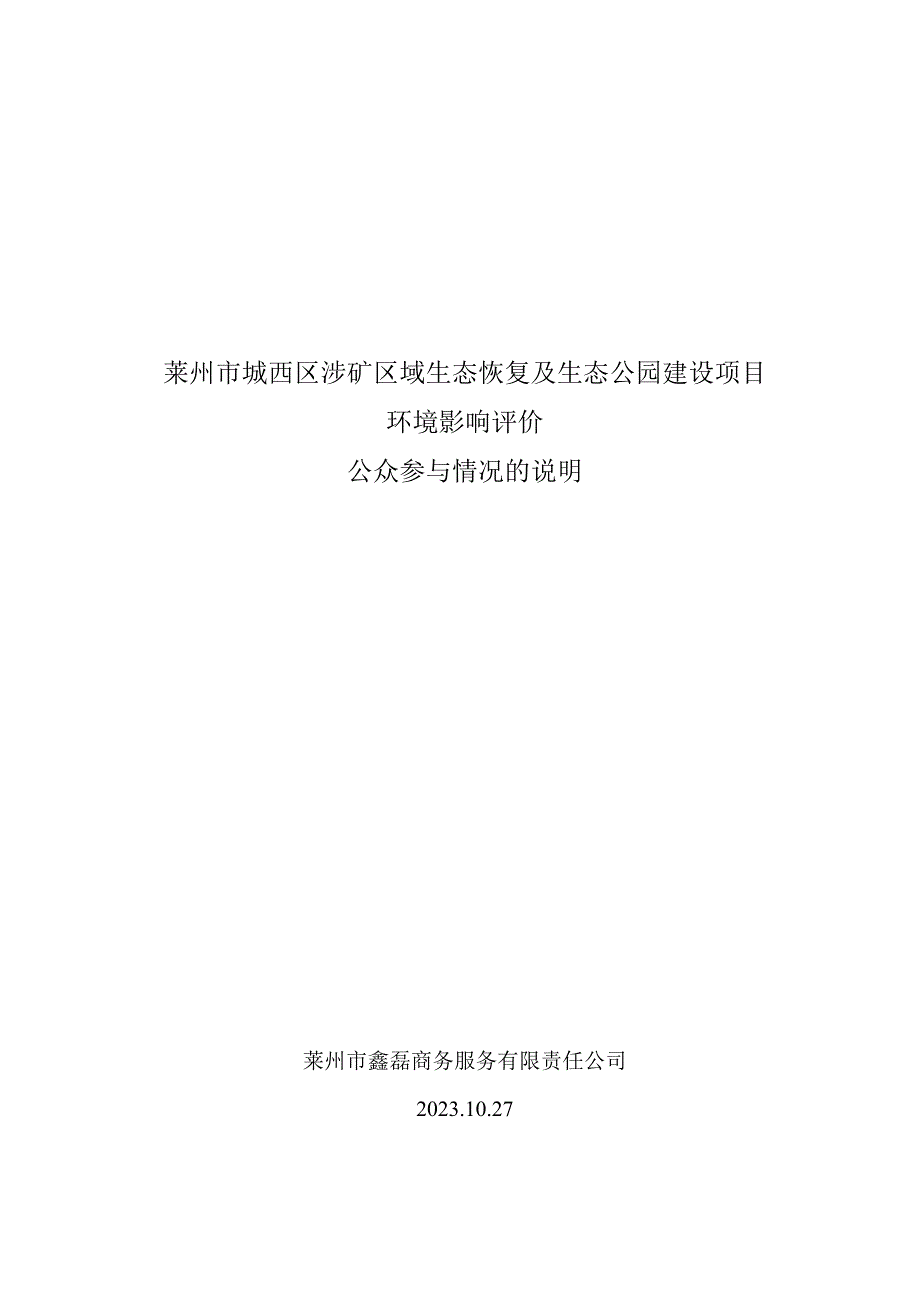 莱州市城西区涉矿区域生态恢复及生态公园建设项目

环境影响评价

公众参与情况的说明

莱州市鑫磊商务服务有限责任公司

2023.10.27